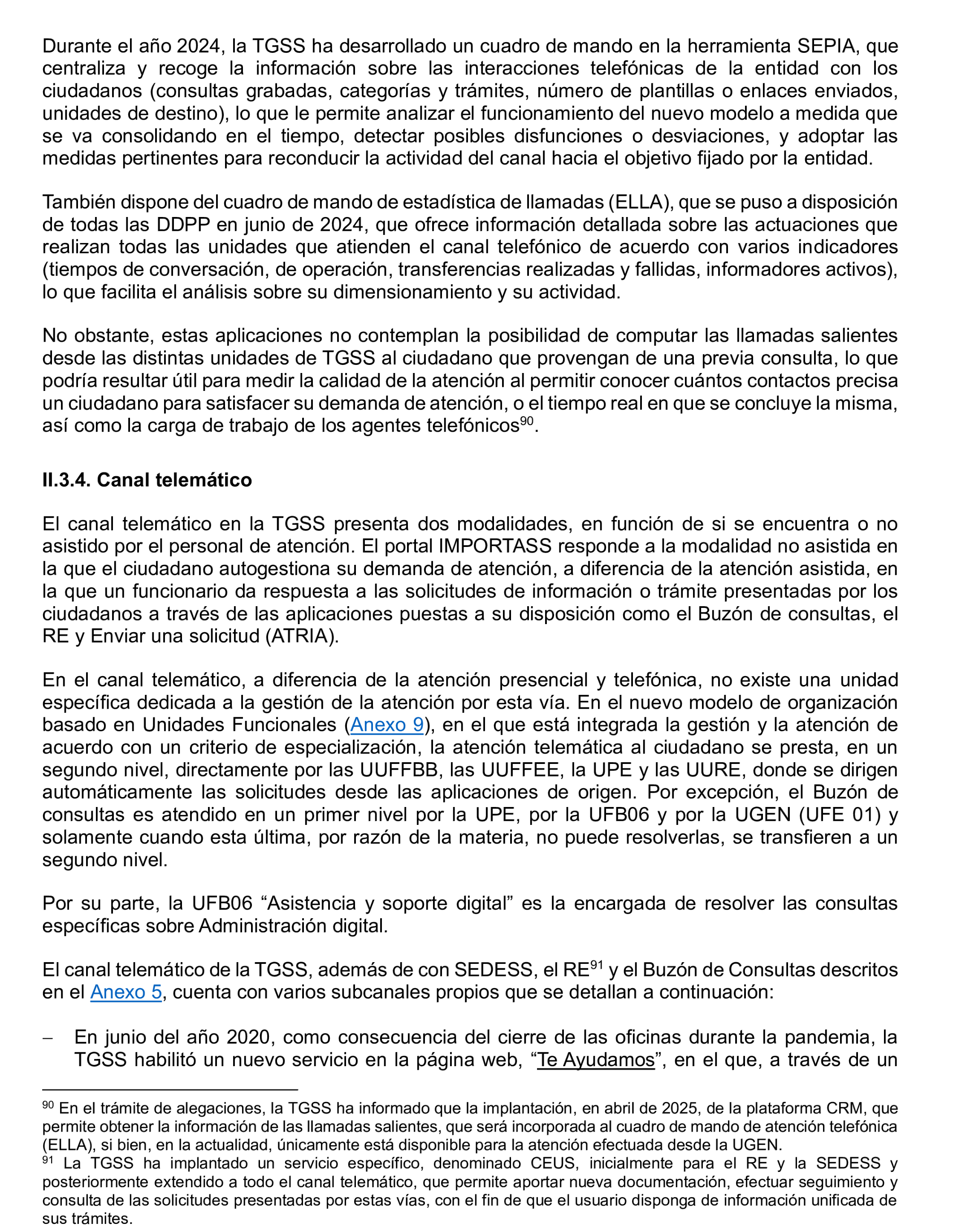 Durante el año 2024, la TGSS ha desarrollado un cuadro de mando en la herramienta SEPIA, que centraliza y recoge la información sobre las interacciones telefónicas de la entidad con los ciudadanos (consultas grabadas, categorías y trámites, número de plantillas o enlaces enviados, unidades de destino), lo que le permite analizar el funcionamiento del nuevo modelo a medida que se va consolidando en el tiempo, detectar posibles disfunciones o desviaciones, y adoptar las medidas pertinentes para reconducir la actividad del canal hacia el objetivo fijado por la entidad.

También dispone del cuadro de mando de estadística de llamadas (ELLA), que se puso a disposición de todas las DDPP en junio de 2024, que ofrece información detallada sobre las actuaciones que realizan todas las unidades que atienden el canal telefónico de acuerdo con varios indicadores (tiempos de conversación, de operación, transferencias realizadas y fallidas, informadores activos), lo que facilita el análisis sobre su dimensionamiento y su actividad.

No obstante, estas aplicaciones no contemplan la posibilidad de computar las llamadas salientes desde las distintas unidades de TGSS al ciudadano que provengan de una previa consulta, lo que podría resultar útil para medir la calidad de la atención al permitir conocer cuántos contactos precisa un ciudadano para satisfacer su demanda de atención, o el tiempo real en que se concluye la misma, así como la carga de trabajo de los agentes telefónicos$^{90}$.

II.3.4. Canal telemático

El canal telemático en la TGSS presenta dos modalidades, en función de si se encuentra o no asistido por el personal de atención. El portal IMPORTASS responde a la modalidad no asistida en la que el ciudadano autogestiona su demanda de atención, a diferencia de la atención asistida, en la que un funcionario da respuesta a las solicitudes de información o trámite presentadas por los ciudadanos a través de las aplicaciones puestas a su disposición como el Buzón de consultas, el RE y Enviar una solicitud (ATRIA).

En el canal telemático, a diferencia de la atención presencial y telefónica, no existe una unidad específica dedicada a la gestión de la atención por esta vía. En el nuevo modelo de organización basado en Unidades Funcionales (Anexo 9), en el que está integrada la gestión y la atención de acuerdo con un criterio de especialización, la atención telemática al ciudadano se presta, en un segundo nivel, directamente por las UUFFBB, las UUFFEE, la UPE y las UURE, donde se dirigen automáticamente las solicitudes desde las aplicaciones de origen. Por excepción, el Buzón de consultas es atendido en un primer nivel por la UPE, por la UFB06 y por la UGEN (UFE 01) y solamente cuando esta última, por razón de la materia, no puede resolverlas, se transfieren a un segundo nivel.

Por su parte, la UFB06 "Asistencia y soporte digital" es la encargada de resolver las consultas específicas sobre Administración digital.

El canal telemático de la TGSS, además de con SEDESS, el RE$^{91}$ y el Buzón de Consultas descritos en el Anexo 5, cuenta con varios subcanales propios que se detallan a continuación:

- En junio del año 2020, como consecuencia del cierre de las oficinas durante la pandemia, la TGSS habilitó un nuevo servicio en la página web, "Te Ayudamos", en el que, a través de un

$^{90}$ En el trámite de alegaciones, la TGSS ha informado que la implantación, en abril de 2025, de la plataforma CRM, que permite obtener la información de las llamadas salientes, que será incorporada al cuadro de mando de atención telefónica (ELLA), si bien, en la actualidad, únicamente está disponible para la atención efectuada desde la UGEN.
$^{91}$ La TGSS ha implantado un servicio específico, denominado CEUS, inicialmente para el RE y la SEDESS y posteriormente extendido a todo el canal telemático, que permite aportar nueva documentación, efectuar seguimiento y consulta de las solicitudes presentadas por estas vías, con el fin de que el usuario disponga de información unificada de sus trámites.